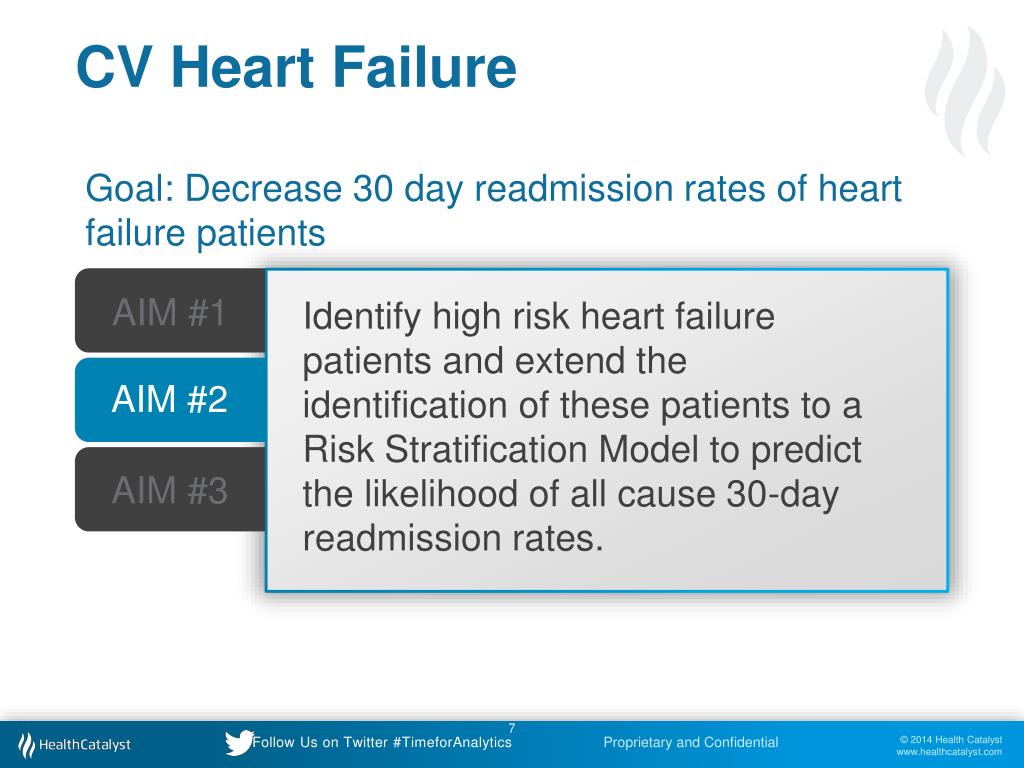 CV Heart Failure

Goal: Decrease 30 day readmission rates of heart failure patients

AIM #1

AIM #2

AIM #3

Identify high risk heart failure patients and extend the identification of these patients to a Risk Stratification Model to predict the likelihood of all cause 30-day readmission rates.

7

HealthCatalyst

Follow Us on Twitter #TimeforAnalytics

Proprietary and Confidential

© 2014 Health Catalyst
www.healthcatalyst.com